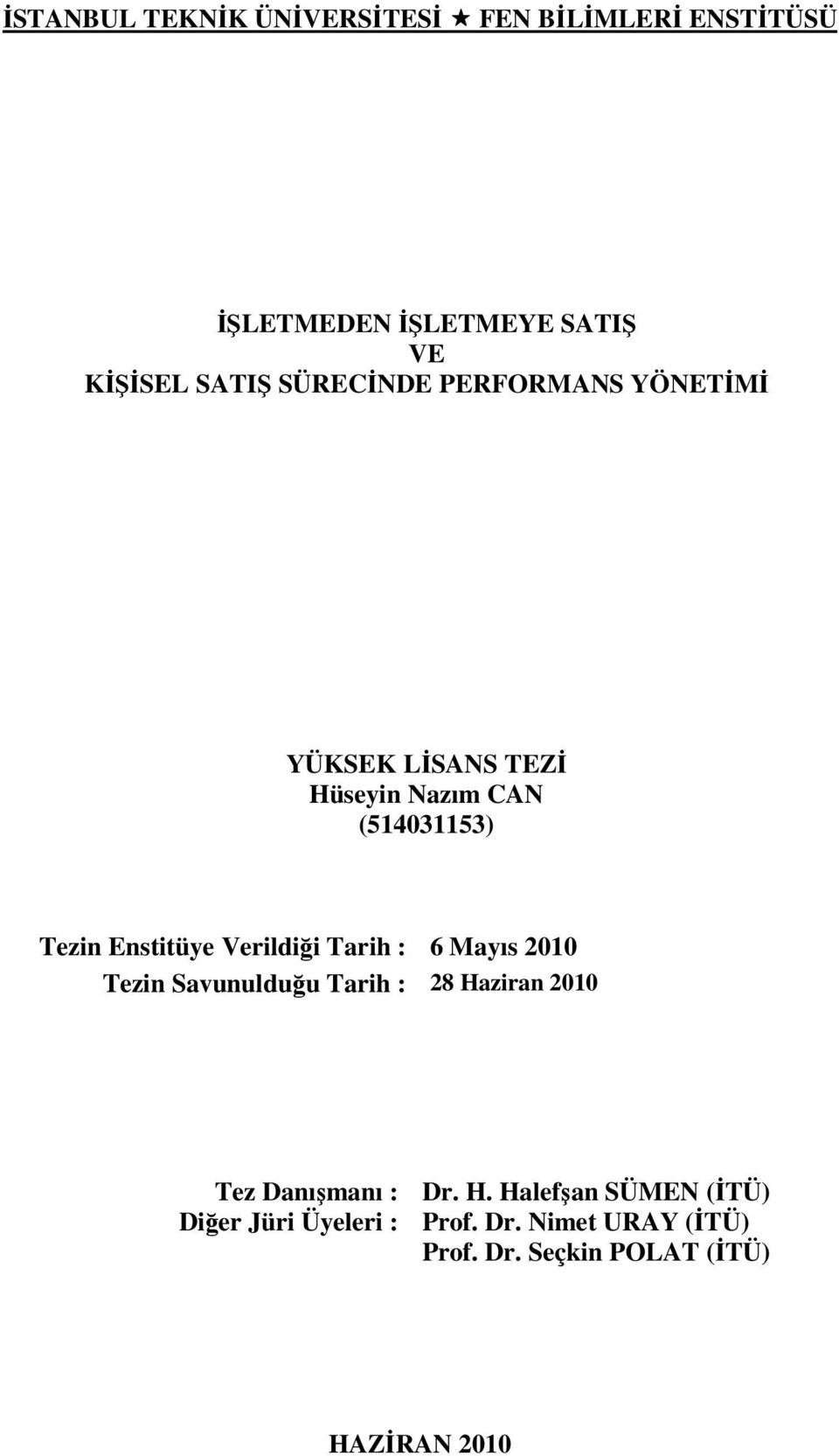 İSTANBUL TEKNİK ÜNİVERSİTESİ ★ FEN BİLİMLERİ ENSTİTÜSÜ

İŞLETMEDEN İŞLETMEYE SATIŞ
VE
KİŞİSEL SATIŞ SÜRECİNDE PERFORMANS YÖNETİMİ

YÜKSEK LİSANS TEZİ
Hüseyin Nazım CAN
(514031153)

Tezin Enstitüye Verildiği Tarih : 6 Mayıs 2010
Tezin Savunulduğu Tarih : 28 Haziran 2010

Tez Danışmanı : Dr. H. Halefşan SÜMEN (İTÜ)
Diğer Jüri Üyeleri : Prof. Dr. Nimet URAY (İTÜ)
Prof. Dr. Seçkin POLAT (İTÜ)

HAZİRAN 2010